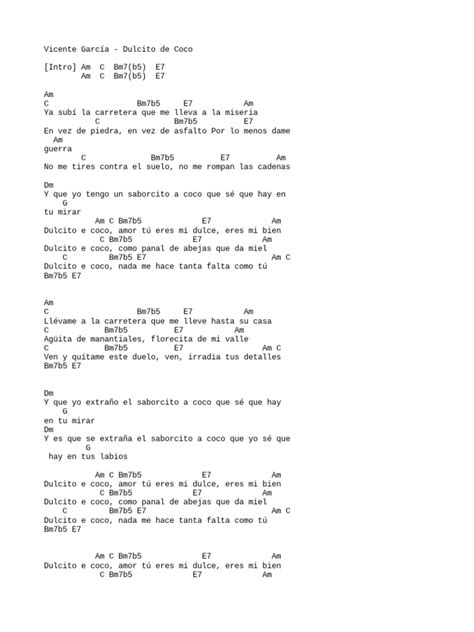 Vicente García - Dulcito de Coco

[Intro] Am C Bm7(b5) E7
Am C Bm7(b5) E7

Am
C Bm7b5 E7 Am
Ya subí la carretera que me lleva a la miseria
C Bm7b5 E7
En vez de piedra, en vez de asfalto Por lo menos dame
Am
guerra
C Bm7b5 E7 Am
No me tires contra el suelo, no me rompan las cadenas

Dm
Y que yo tengo un saborcito a coco que sé que hay en
G
tu mirar
Am C Bm7b5 E7 Am
Dulcito e coco, amor tú eres mi dulce, eres mi bien
C Bm7b5 E7 Am
Dulcito e coco, como panal de abejas que da miel
C Bm7b5 E7 Am C
Dulcito e coco, nada me hace tanta falta como tú
Bm7b5 E7

Am
C Bm7b5 E7 Am
Llévame a la carretera que me lleve hasta su casa
C Bm7b5 E7 Am
Agüita de manantiales, florecita de mi valle
C Bm7b5 E7 Am C
Ven y quítame este duelo, ven, irradia tus detalles
Bm7b5 E7

Dm
Y que yo extraño el saborcito a coco que sé que hay
G
en tu mirar
Dm
Y es que se extraña el saborcito a coco que yo sé que
G
hay en tus labios

Am C Bm7b5 E7 Am
Dulcito e coco, amor tú eres mi dulce, eres mi bien
C Bm7b5 E7 Am
Dulcito e coco, como panal de abejas que da miel
C Bm7b5 E7 Am C
Dulcito e coco, nada me hace tanta falta como tú
Bm7b5 E7

Am C Bm7b5 E7 Am
Dulcito e coco, amor tú eres mi dulce, eres mi bien
C Bm7b5 E7 Am